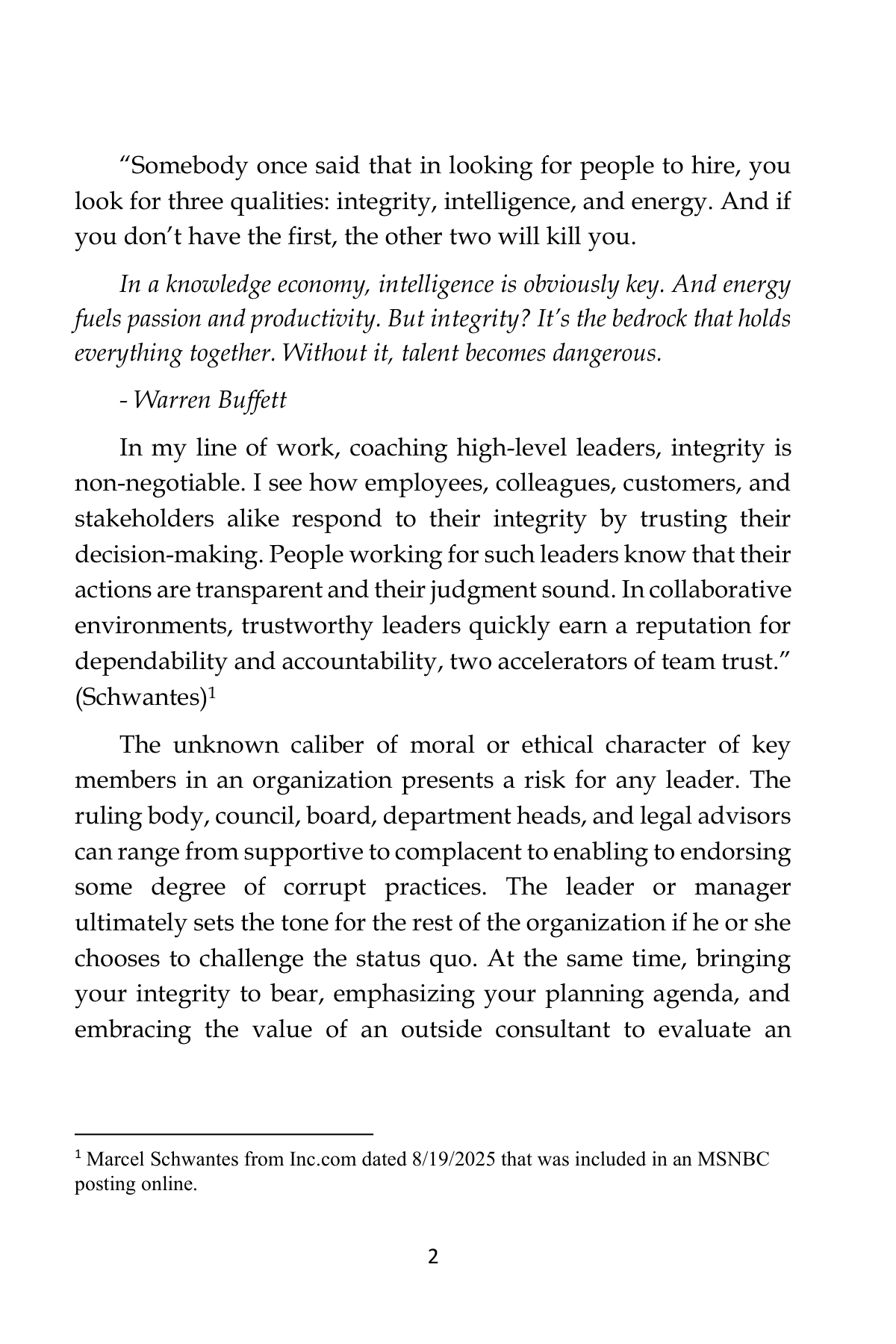 "Somebody once said that in looking for people to hire, you look for three qualities: integrity, intelligence, and energy. And if you don't have the first, the other two will kill you.

In a knowledge economy, intelligence is obviously key. And energy fuels passion and productivity. But integrity? It's the bedrock that holds everything together. Without it, talent becomes dangerous.

- Warren Buffett

In my line of work, coaching high-level leaders, integrity is non-negotiable. I see how employees, colleagues, customers, and stakeholders alike respond to their integrity by trusting their decision-making. People working for such leaders know that their actions are transparent and their judgment sound. In collaborative environments, trustworthy leaders quickly earn a reputation for dependability and accountability, two accelerators of team trust." (Schwantes)$^{1}$

The unknown caliber of moral or ethical character of key members in an organization presents a risk for any leader. The ruling body, council, board, department heads, and legal advisors can range from supportive to complacent to enabling to endorsing some degree of corrupt practices. The leader or manager ultimately sets the tone for the rest of the organization if he or she chooses to challenge the status quo. At the same time, bringing your integrity to bear, emphasizing your planning agenda, and embracing the value of an outside consultant to evaluate an

$^{1}$ Marcel Schwantes from Inc.com dated 8/19/2025 that was included in an MSNBC posting online.

2